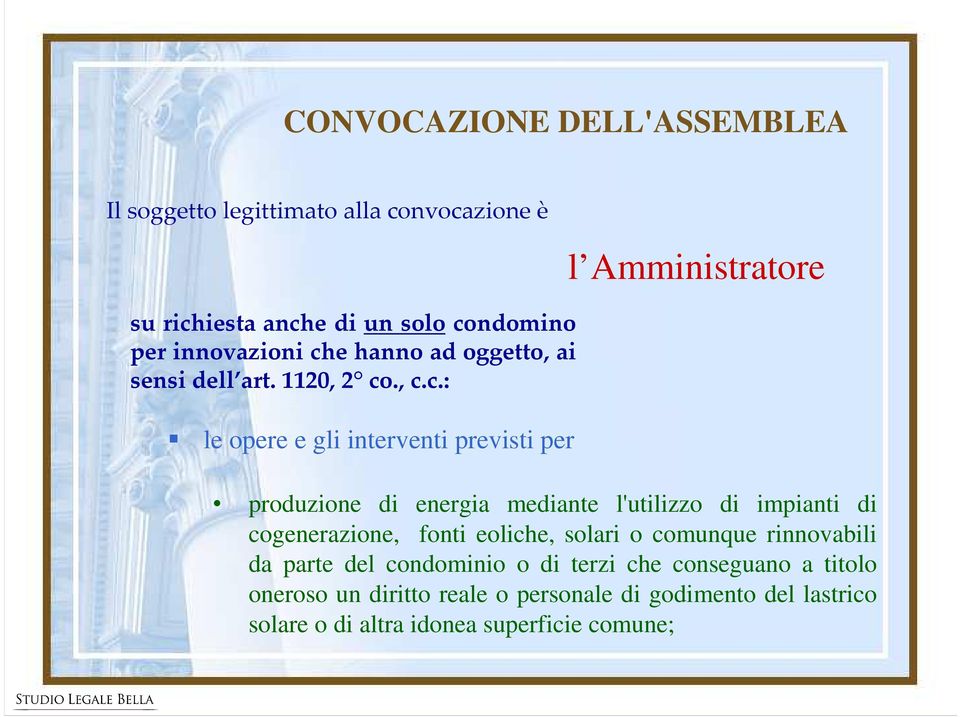 CONVOCAZIONE DELL'ASSEMBLEA

Il soggetto legittimato alla convocazione è

l’Amministratore

su richiesta anche di un solo condomino per innovazioni che hanno ad oggetto, ai sensi dell’art. 1120, 2° co., c.c.:

▪ le opere e gli interventi previsti per

• produzione di energia mediante l'utilizzo di impianti di cogenerazione, fonti eoliche, solari o comunque rinnovabili da parte del condominio o di terzi che conseguano a titolo oneroso un diritto reale o personale di godimento del lastrico solare o di altra idonea superficie comune;

STUDIO LEGALE BELLA